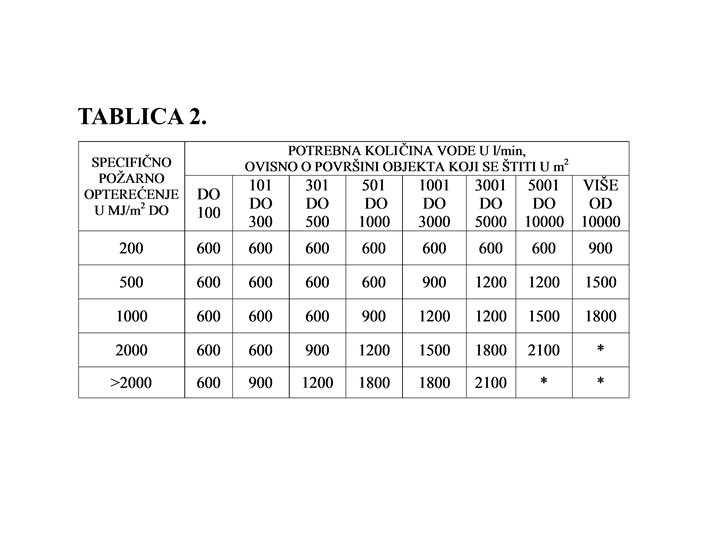 TABLICA 2.

| SPECIFIČNO POŽARNO OPTEREĆENJE U MJ/m$^2$ DO | POTREBNA KOLIČINA VODE U l/min, OVISNO O POVRŠINI OBJEKTA KOJI SE ŠTITI U m$^2$ | | | | | | | |
|---|---|---|---|---|---|---|---|---|
| | DO 100 | 101 DO 300 | 301 DO 500 | 501 DO 1000 | 1001 DO 3000 | 3001 DO 5000 | 5001 DO 10000 | VIŠE OD 10000 |
| 200 | 600 | 600 | 600 | 600 | 600 | 600 | 600 | 900 |
| 500 | 600 | 600 | 600 | 600 | 900 | 1200 | 1200 | 1500 |
| 1000 | 600 | 600 | 600 | 900 | 1200 | 1200 | 1500 | 1800 |
| 2000 | 600 | 600 | 900 | 1200 | 1500 | 1800 | 2100 | * |
| >2000 | 600 | 900 | 1200 | 1800 | 1800 | 2100 | * | * |